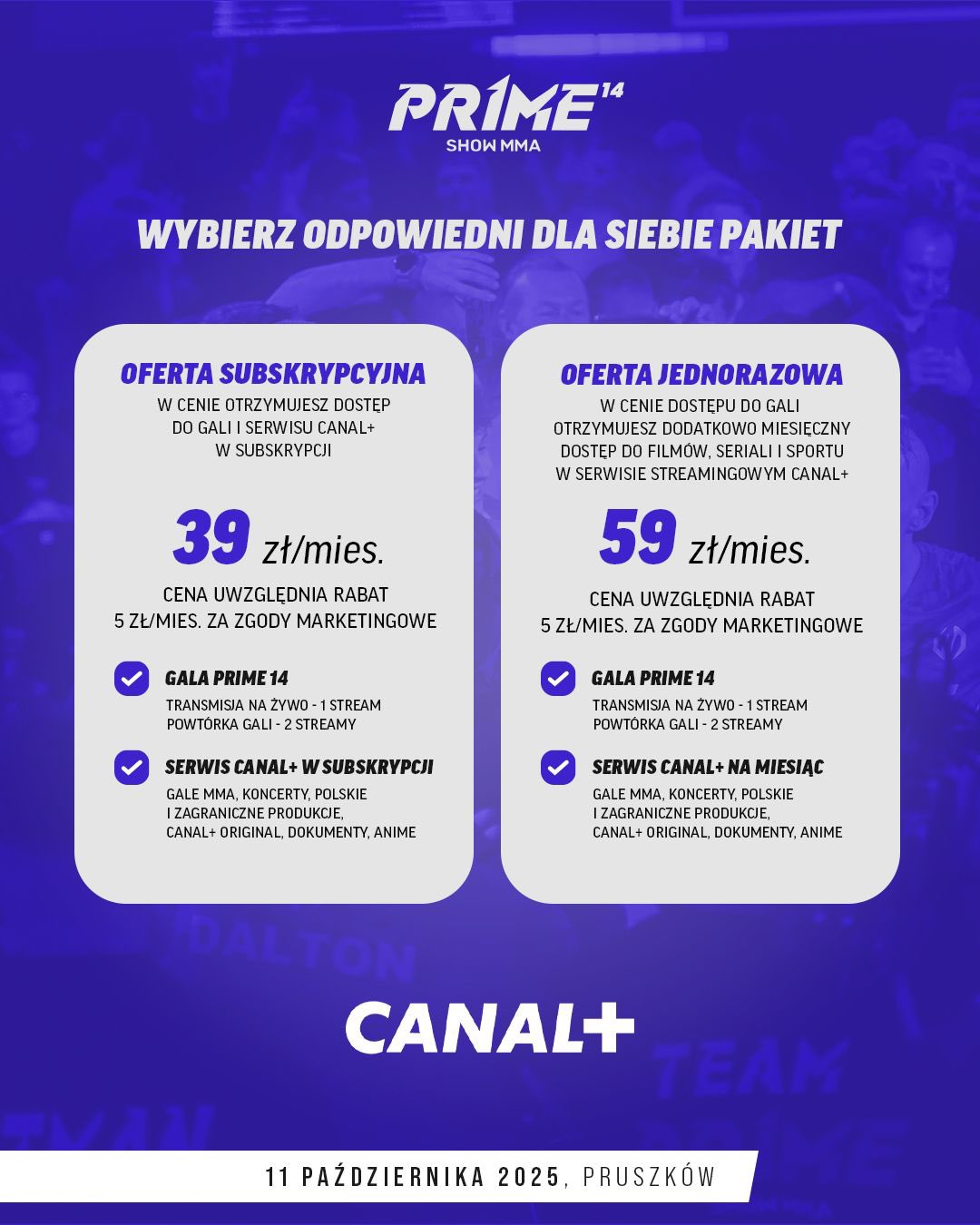 PRIME 14
SHOW MMA

WYBIERZ ODPOWIEDNI DLA SIEBIE PAKIET

OFERTA SUBSKRYPCYJNA
W CENIE OTRZYMUJESZ DOSTĘP DO GALI I SERWISU CANAL+ W SUBSKRYPCJI

39 zł/mies.

CENA UWZGLĘDNIA RABAT 5 ZŁ/MIES. ZA ZGODY MARKETINGOWE

GALA PRIME 14
TRANSMISJA NA ŻYWO - 1 STREAM
POWTÓRKA GALI - 2 STREAMY

SERWIS CANAL+ W SUBSKRYPCJI
GALE MMA, KONCERTY, POLSKIE I ZAGRANICZNE PRODUKCJE, CANAL+ ORIGINAL, DOKUMENTY, ANIME

OFERTA JEDNORAZOWA
W CENIE DOSTĘPU DO GALI OTRZYMUJESZ DODATKOWO MIESIĘCZNY DOSTĘP DO FILMÓW, SERIALI I SPORTU W SERWISIE STREAMINGOWYM CANAL+

59 zł/mies.

CENA UWZGLĘDNIA RABAT 5 ZŁ/MIES. ZA ZGODY MARKETINGOWE

GALA PRIME 14
TRANSMISJA NA ŻYWO - 1 STREAM
POWTÓRKA GALI - 2 STREAMY

SERWIS CANAL+ NA MIESIĄC
GALE MMA, KONCERTY, POLSKIE I ZAGRANICZNE PRODUKCJE, CANAL+ ORIGINAL, DOKUMENTY, ANIME

CANAL+

11 PAŹDZIERNIKA 2025, PRUSZKÓW